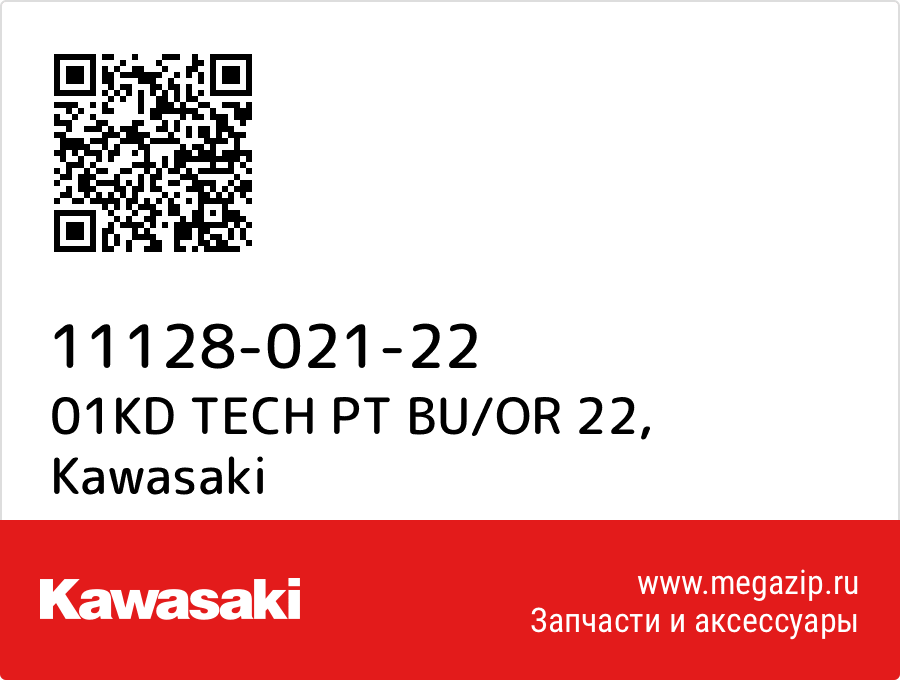 11128-021-22
01KD TECH PT BU/OR 22,
Kawasaki

Kawasaki

www.megazip.ru
Запчасти и аксессуары